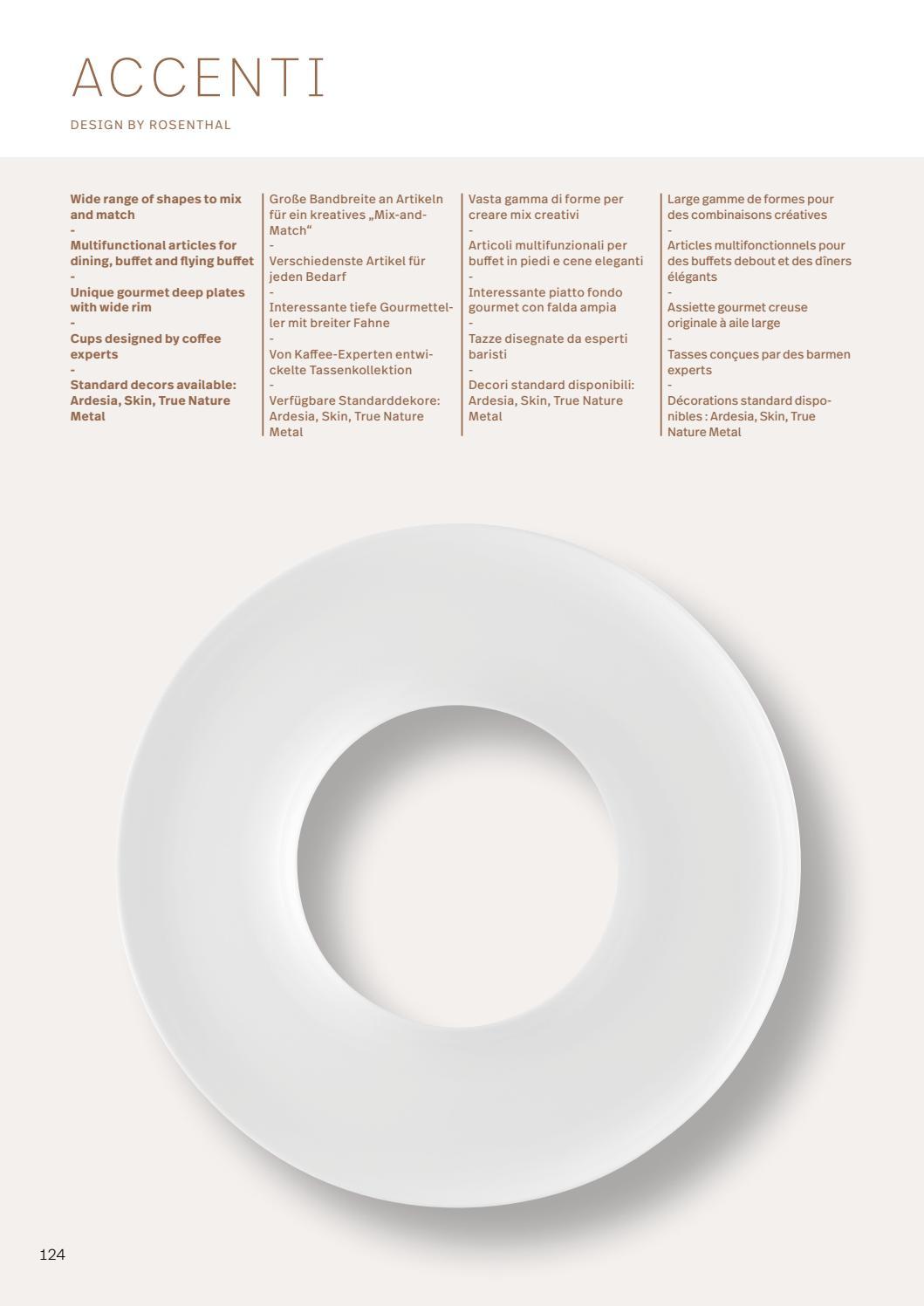 ACCENTI

DESIGN BY ROSENTHAL

Wide range of shapes to mix and match
-
Multifunctional articles for dining, buffet and flying buffet
-
Unique gourmet deep plates with wide rim
-
Cups designed by coffee experts
-
Standard decors available: Ardesia, Skin, True Nature Metal

Große Bandbreite an Artikeln für ein kreatives „Mix-and-Match“
-
Verschiedenste Artikel für jeden Bedarf
-
Interessante tiefe Gourmetteller mit breiter Fahne
-
Von Kaffee-Experten entwickelte Tassenkollektion
-
Verfügbare Standarddekore: Ardesia, Skin, True Nature Metal

Vasta gamma di forme per creare mix creativi
-
Articoli multifunzionali per buffet in piedi e cene eleganti
-
Interessante piatto fondo gourmet con falda ampia
-
Tazze disegnate da esperti baristi
-
Decori standard disponibili: Ardesia, Skin, True Nature Metal

Large gamme de formes pour des combinaisons créatives
-
Articles multifonctionnels pour des buffets debout et des dîners élégants
-
Assiette gourmet creuse originale à aile large
-
Tasses conçues par des barmen experts
-
Décorations standard disponibles : Ardesia, Skin, True Nature Metal

124